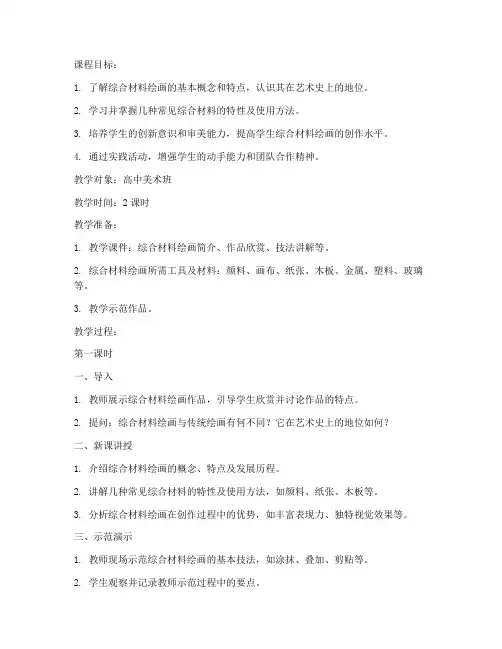 课程目标：

1. 了解综合材料绘画的基本概念和特点，认识其在艺术史上的地位。

2. 学习并掌握几种常见综合材料的特性及使用方法。

3. 培养学生的创新意识和审美能力，提高学生综合材料绘画的创作水平。

4. 通过实践活动，增强学生的动手能力和团队合作精神。

教学对象：高中美术班

教学时间：2 课时

教学准备：

1. 教学课件：综合材料绘画简介、作品欣赏、技法讲解等。

2. 综合材料绘画所需工具及材料：颜料、画布、纸张、木板、金属、塑料、玻璃等。

3. 教学示范作品。

教学过程：

第一课时

一、导入

1. 教师展示综合材料绘画作品，引导学生欣赏并讨论作品的特点。

2. 提问：综合材料绘画与传统绘画有何不同？它在艺术史上的地位如何？

二、新课讲授

1. 介绍综合材料绘画的概念、特点及发展历程。

2. 讲解几种常见综合材料的特性及使用方法，如颜料、纸张、木板等。

3. 分析综合材料绘画在创作过程中的优势，如丰富表现力、独特视觉效果等。

三、示范演示

1. 教师现场示范综合材料绘画的基本技法，如涂抹、叠加、剪贴等。

2. 学生观察并记录教师示范过程中的要点。